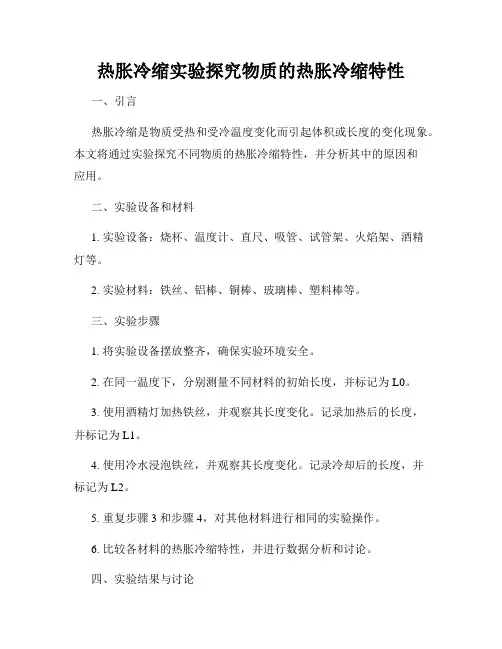 热胀冷缩实验探究物质的热胀冷缩特性

一、引言

热胀冷缩是物质受热和受冷温度变化而引起体积或长度的变化现象。本文将通过实验探究不同物质的热胀冷缩特性，并分析其中的原因和应用。

二、实验设备和材料

1. 实验设备：烧杯、温度计、直尺、吸管、试管架、火焰架、酒精灯等。

2. 实验材料：铁丝、铝棒、铜棒、玻璃棒、塑料棒等。

三、实验步骤

1. 将实验设备摆放整齐，确保实验环境安全。

2. 在同一温度下，分别测量不同材料的初始长度，并标记为 L0。

3. 使用酒精灯加热铁丝，并观察其长度变化。记录加热后的长度，并标记为 L1。

4. 使用冷水浸泡铁丝，并观察其长度变化。记录冷却后的长度，并标记为 L2。

5. 重复步骤 3 和步骤 4，对其他材料进行相同的实验操作。

6. 比较各材料的热胀冷缩特性，并进行数据分析和讨论。

四、实验结果与讨论